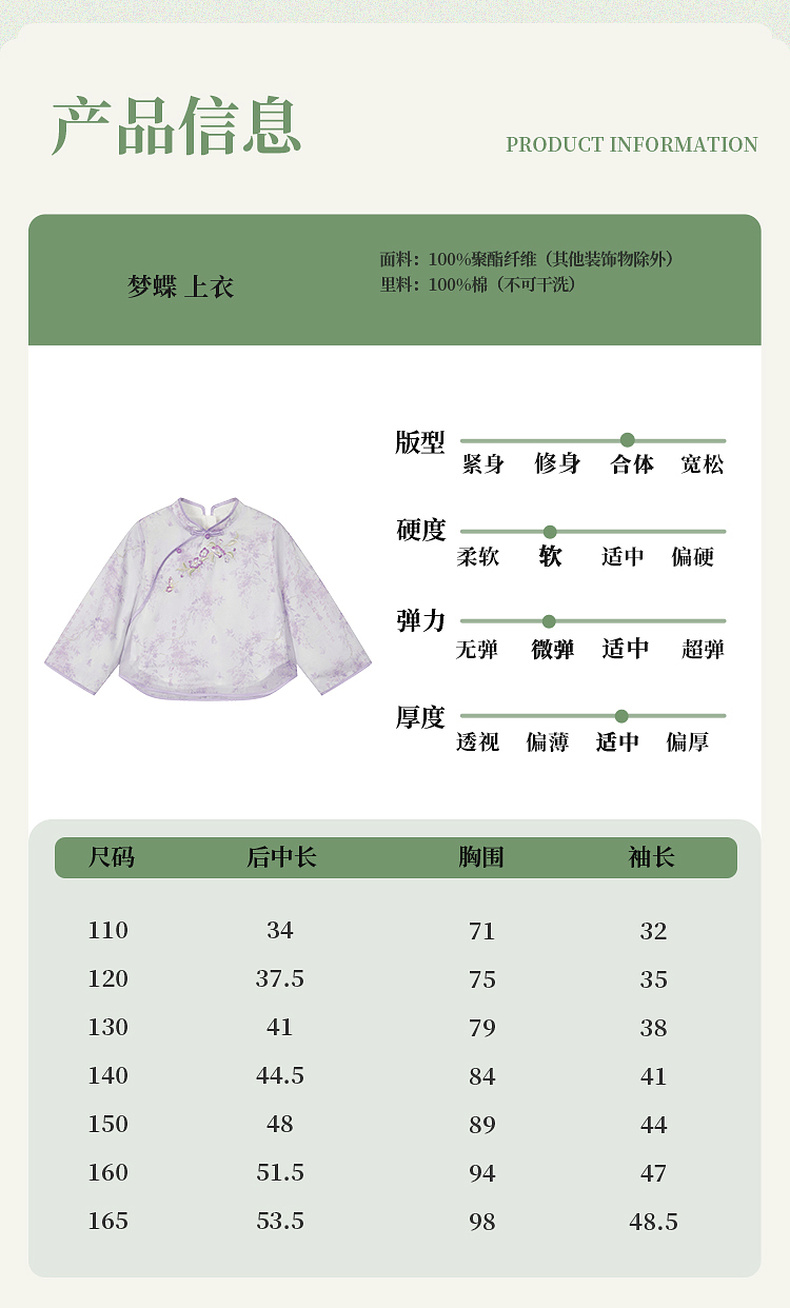 产品信息

PRODUCT INFORMATION

梦蝶 上衣

面料：100%聚酯纤维（其他装饰物除外）
里料：100%棉（不可干洗）

版型
紧身 修身 合体 宽松

硬度
柔软 软 适中 偏硬

弹力
无弹 微弹 适中 超弹

厚度
透视 偏薄 适中 偏厚

| 尺码 | 后中长 | 胸围 | 袖长 |
|---|---|---|---|
| 110 | 34 | 71 | 32 |
| 120 | 37.5 | 75 | 35 |
| 130 | 41 | 79 | 38 |
| 140 | 44.5 | 84 | 41 |
| 150 | 48 | 89 | 44 |
| 160 | 51.5 | 94 | 47 |
| 165 | 53.5 | 98 | 48.5 |